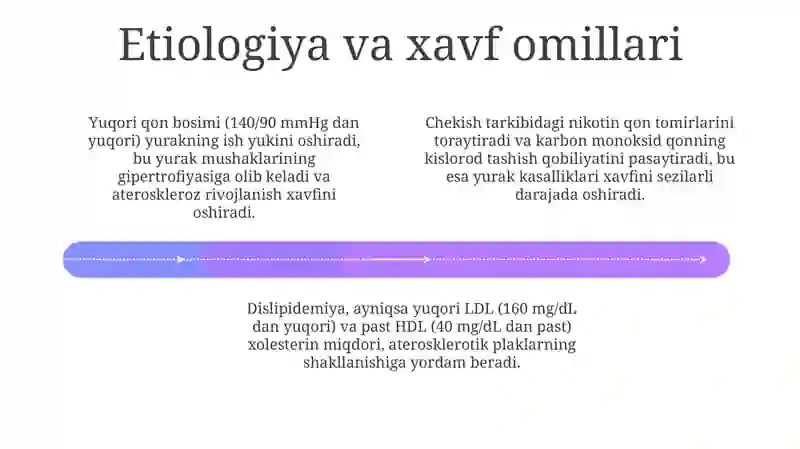 Etiologiya va xavf omillari

Yuqori qon bosimi (140/90 mmHg dan yuqori) yurakning ish yukini oshiradi, bu yurak mushaklarining gipertrofiyasiga olib keladi va ateroskleroz rivojlanish xavfini oshiradi.

Chekish tarkibidagi nikotin qon tomirlarini toraytiradi va karbon monoksid qonning kislorod tashish qobiliyatini pasaytiradi, bu esa yurak kasalliklari xavfini sezilarli darajada oshiradi.

Dislipidemiya, ayniqsa yuqori LDL (160 mg/dL dan yuqori) va past HDL (40 mg/dL dan past) xolesterin miqdori, aterosklerotik plaklarning shakllanishiga yordam beradi.